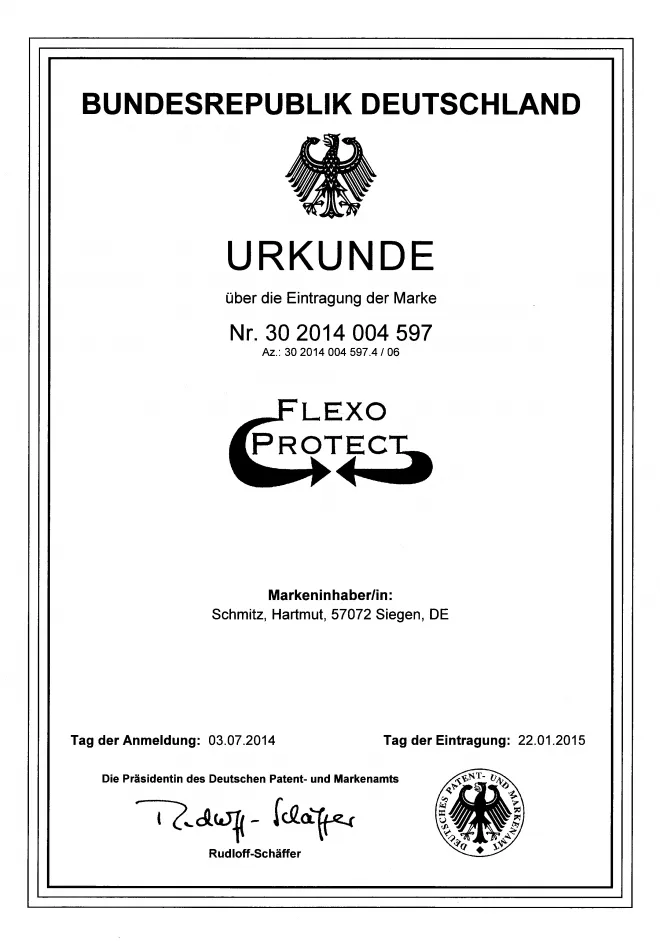 BUNDESREPUBLIK DEUTSCHLAND

URKUNDE

über die Eintragung der Marke

Nr. 30 2014 004 597

Az.: 30 2014 004 597.4 / 06

FLEXO
PROTECT

Markeninhaber/in:
Schmitz, Hartmut, 57072 Siegen, DE

Tag der Anmeldung: 03.07.2014

Tag der Eintragung: 22.01.2015

Die Präsidentin des Deutschen Patent- und Markenamts

Rudloff-Schäffer

Rudloff-Schäffer

DEUTSCHES PATENT- UND MARKENAMT